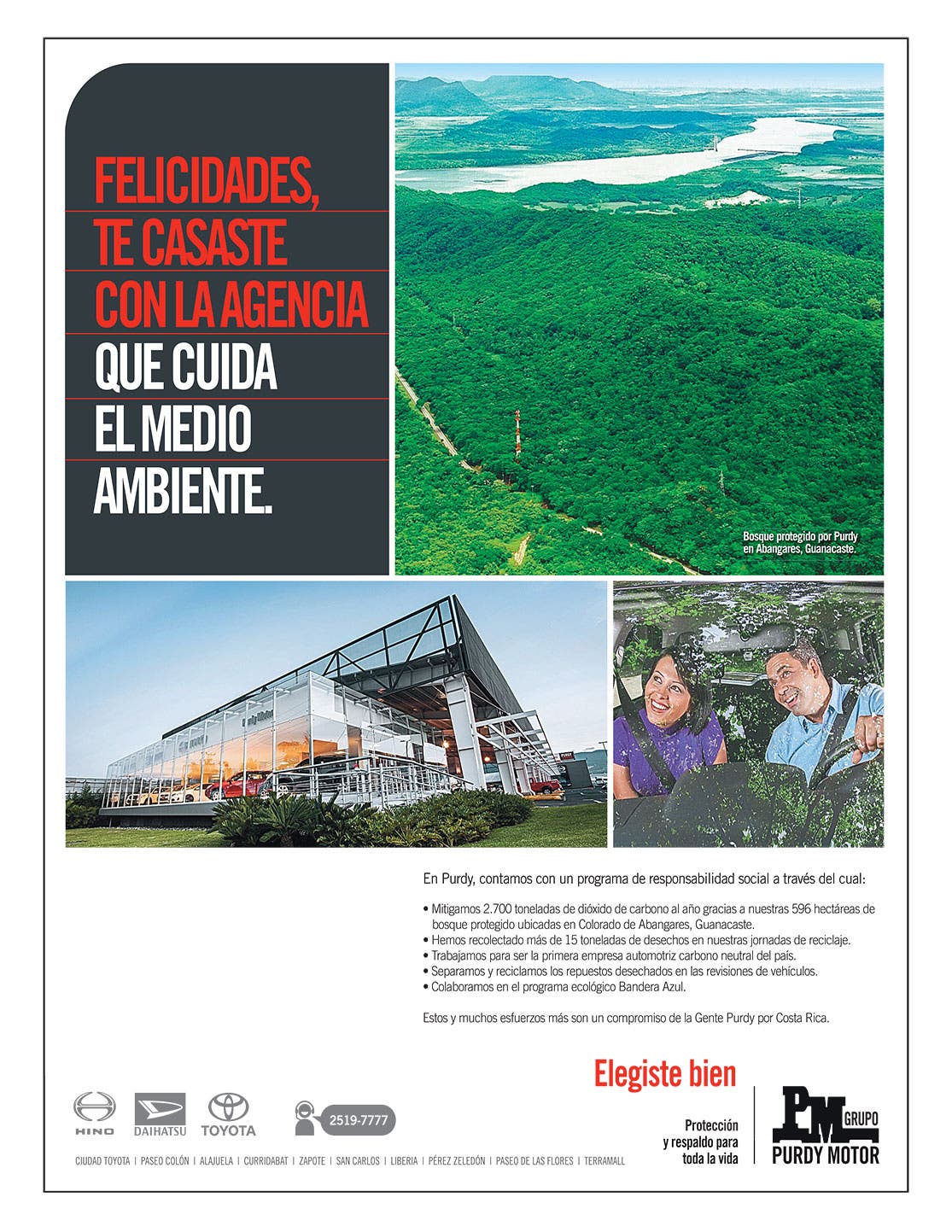 FELICIDADES, TE CASASTE CON LA AGENCIA QUE CUIDA EL MEDIO AMBIENTE.

Bosque protegido por Purdy en Abangares, Guanacaste.

En Purdy, contamos con un programa de responsabilidad social a través del cual:

• Mitigamos 2.700 toneladas de dióxido de carbono al año gracias a nuestras 596 hectáreas de bosque protegido ubicadas en Colorado de Abangares, Guanacaste.
• Hemos recolectado más de 15 toneladas de desechos en nuestras jornadas de reciclaje.
• Trabajamos para ser la primera empresa automotriz carbono neutral del país.
• Separamos y reciclamos los repuestos desechados en las revisiones de vehículos.
• Colaboramos en el programa ecológico Bandera Azul.

Estos y muchos esfuerzos más son un compromiso de la Gente Purdy por Costa Rica.

Elegiste bien

HINO DAIHATSU TOYOTA

2519-7777

Protección y respaldo para toda la vida

PM GRUPO PURDY MOTOR

CIUDAD TOYOTA | PASEO COLÓN | ALAJUELA | CURRIDABAT | ZAPOTE | SAN CARLOS | LIBERIA | PÉREZ ZELEDÓN | PASEO DE LAS FLORES | TERRAMALL